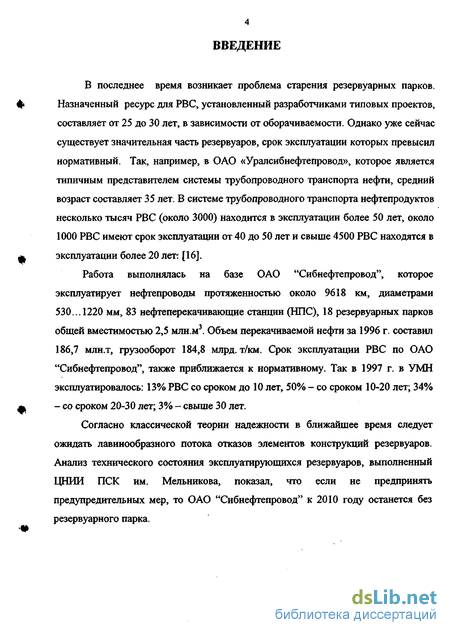 4

ВВЕДЕНИЕ

В последнее время возникает проблема старения резервуарных парков. Назначенный ресурс для РВС, установленный разработчиками типовых проектов, составляет от 25 до 30 лет, в зависимости от оборачиваемости. Однако уже сейчас существует значительная часть резервуаров, срок эксплуатации которых превысил нормативный. Так, например, в ОАО «Уралсибнефтепровод», которое является типичным представителем системы трубопроводного транспорта нефти, средний возраст составляет 35 лет. В системе трубопроводного транспорта нефтепродуктов несколько тысяч РВС (около 3000) находится в эксплуатации более 50 лет, около 1000 РВС имеют срок эксплуатации от 40 до 50 лет и свыше 4500 РВС находятся в эксплуатации более 20 лет: [16].

Работа выполнялась на базе ОАО "Сибнефтепровод", которое эксплуатирует нефтепроводы протяженностью около 9618 км, диаметрами 530…1220 мм, 83 нефтеперекачивающие станции (НПС), 18 резервуарных парков общей вместимостью 2,5 млн.м$^3$. Объем перекачиваемой нефти за 1996 г. составил 186,7 млн.т, грузооборот 184,8 млрд. т/км. Срок эксплуатации РВС по ОАО "Сибнефтепровод", также приближается к нормативному. Так в 1997 г. в УМН эксплуатировалось: 13% РВС со сроком до 10 лет, 50% – со сроком 10-20 лет; 34% – со сроком 20-30 лет; 3% – свыше 30 лет.

Согласно классической теории надежности в ближайшее время следует ожидать лавинообразного потока отказов элементов конструкций резервуаров. Анализ технического состояния эксплуатирующихся резервуаров, выполненный ЦНИИ ПСК им. Мельникова, показал, что если не предпринять предупредительных мер, то ОАО "Сибнефтепровод" к 2010 году останется без резервуарного парка.

dsLib.net
библиотека диссертаций